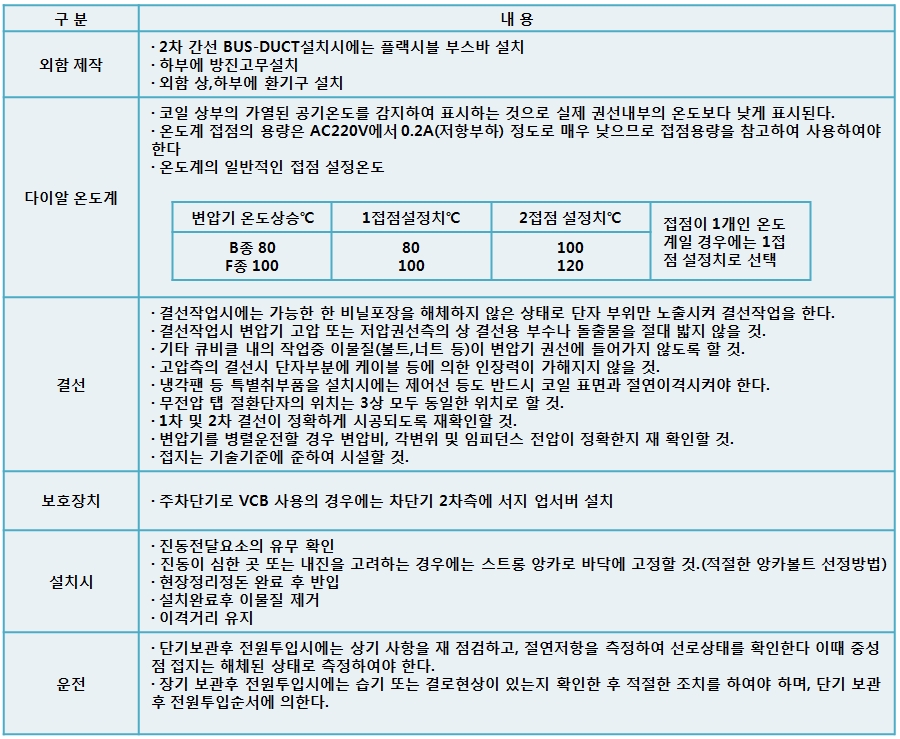 | 구 분 | 내 용 |
|---|---|
| 외함 제작 | · 2차 간선 BUS-DUCT설치시에는 플랙시블 부스바 설치<br>· 하부에 방진고무설치<br>· 외함 상,하부에 환기구 설치 |
| 다이알 온도계 | · 코일 상부의 가열된 공기온도를 감지하여 표시하는 것으로 실제 권선내부의 온도보다 낮게 표시된다.<br>· 온도계 접점의 용량은 AC220V에서 0.2A(저항부하) 정도로 매우 낮으므로 접점용량을 참고하여 사용하여야 한다<br>· 온도계의 일반적인 접점 설정온도 |
| 결선 | · 결선작업시에는 가능한 한 비닐포장을 해체하지 않은 상태로 단자 부위만 노출시켜 결선작업을 한다.<br>· 결선작업시 변압기 고압 또는 저압권선측의 상 결선용 부수나 돌출물을 절대 밟지 않을 것.<br>· 기타 큐비클 내의 작업중 이물질(볼트,너트 등)이 변압기 권선에 들어가지 않도록 할 것.<br>· 고압측의 결선시 단자부분에 케이블 등에 의한 인장력이 가해지지 않을 것.<br>· 냉각팬 등 특별취부품을 설치시에는 제어선 등도 반드시 코일 표면과 절연이격시켜야 한다.<br>· 무전압 탭 절환단자의 위치는 3상 모두 동일한 위치로 할 것.<br>· 1차 및 2차 결선이 정확하게 시공되도록 재확인할 것.<br>· 변압기를 병렬운전할 경우 변압비, 각변위 및 임피던스 전압이 정확한지 재 확인할 것.<br>· 접지는 기술기준에 준하여 시설할 것. |
| 보호장치 | · 주차단기로 VCB 사용의 경우에는 차단기 2차측에 서지 업서버 설치 |
| 설치시 | · 진동전달요소의 유무 확인<br>· 진동이 심한 곳 또는 내진을 고려하는 경우에는 스트롱 앙카로 바닥에 고정할 것.(적절한 앙카볼트 선정방법)<br>· 현장정리정돈 완료 후 반입<br>· 설치완료후 이물질 제거<br>· 이격거리 유지 |
| 운전 | · 단기보관후 전원투입시에는 상기 사항을 재 점검하고, 절연저항을 측정하여 선로상태를 확인한다 이때 중성점 접지는 해체된 상태로 측정하여야 한다.<br>· 장기 보관후 전원투입시에는 습기 또는 결로현상이 있는지 확인한 후 적절한 조치를 하여야 하며, 단기 보관후 전원투입순서에 의한다. |

| 변압기 온도상승℃ | 1접점설정치℃ | 2접점 설정치℃ | 접점이 1개인 온도계일 경우에는 1접점 설정치로 선택 |
|---|---|---|---|
| B종 80<br>F종 100 | 80<br>100 | 100<br>120 | |